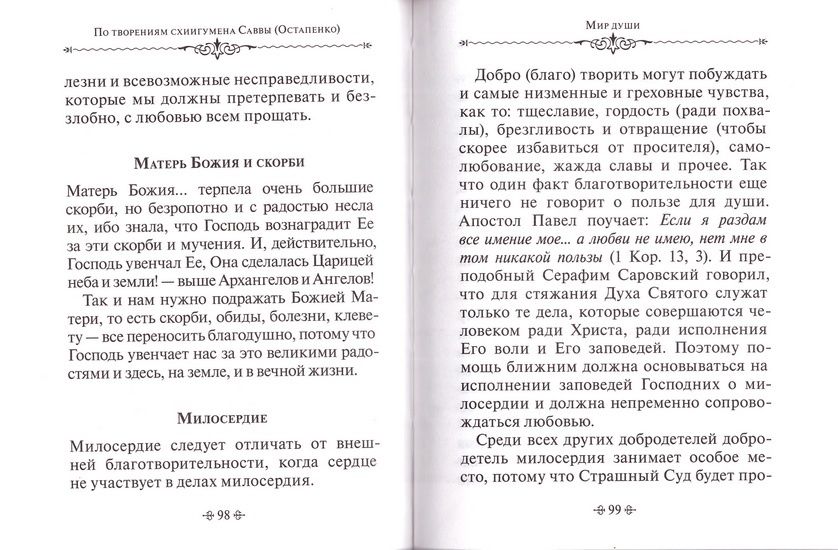 По творениям схиигумена Саввы (Остапенко)

лезни и всевозможные несправедливости, которые мы должны претерпевать и беззлобно, с любовью всем прощать.

Матерь Божия и скорби

Матерь Божия... терпела очень большие скорби, но безропотно и с радостью несла их, ибо знала, что Господь вознаградит Ее за эти скорби и мучения. И, действительно, Господь увенчал Ее, Она сделалась Царицей неба и земли! — выше Архангелов и Ангелов!

Так и нам нужно подражать Божией Матери, то есть скорби, обиды, болезни, клевету — все переносить благодушно, потому что Господь увенчает нас за это великими радостями и здесь, на земле, и в вечной жизни.

Милосердие

Милосердие следует отличать от внешней благотворительности, когда сердце не участвует в делах милосердия.

98

Мир души

Добро (благо) творить могут побуждать и самые низменные и греховные чувства, как то: тщеславие, гордость (ради похвалы), брезгливость и отвращение (чтобы скорее избавиться от просителя), самолюбование, жажда славы и прочее. Так что один факт благотворительности еще ничего не говорит о пользе для души. Апостол Павел поучает: Если я раздам все имение мое... а любви не имею, нет мне в том никакой пользы (1 Кор. 13, 3). И преподобный Серафим Саровский говорил, что для стяжания Духа Святого служат только те дела, которые совершаются человеком ради Христа, ради исполнения Его воли и Его заповедей. Поэтому помощь ближним должна основываться на исполнении заповедей Господних о милосердии и должна непременно сопровождаться любовью.

Среди всех других добродетелей добродетель милосердия занимает особое место, потому что Страшный Суд будет про-

99